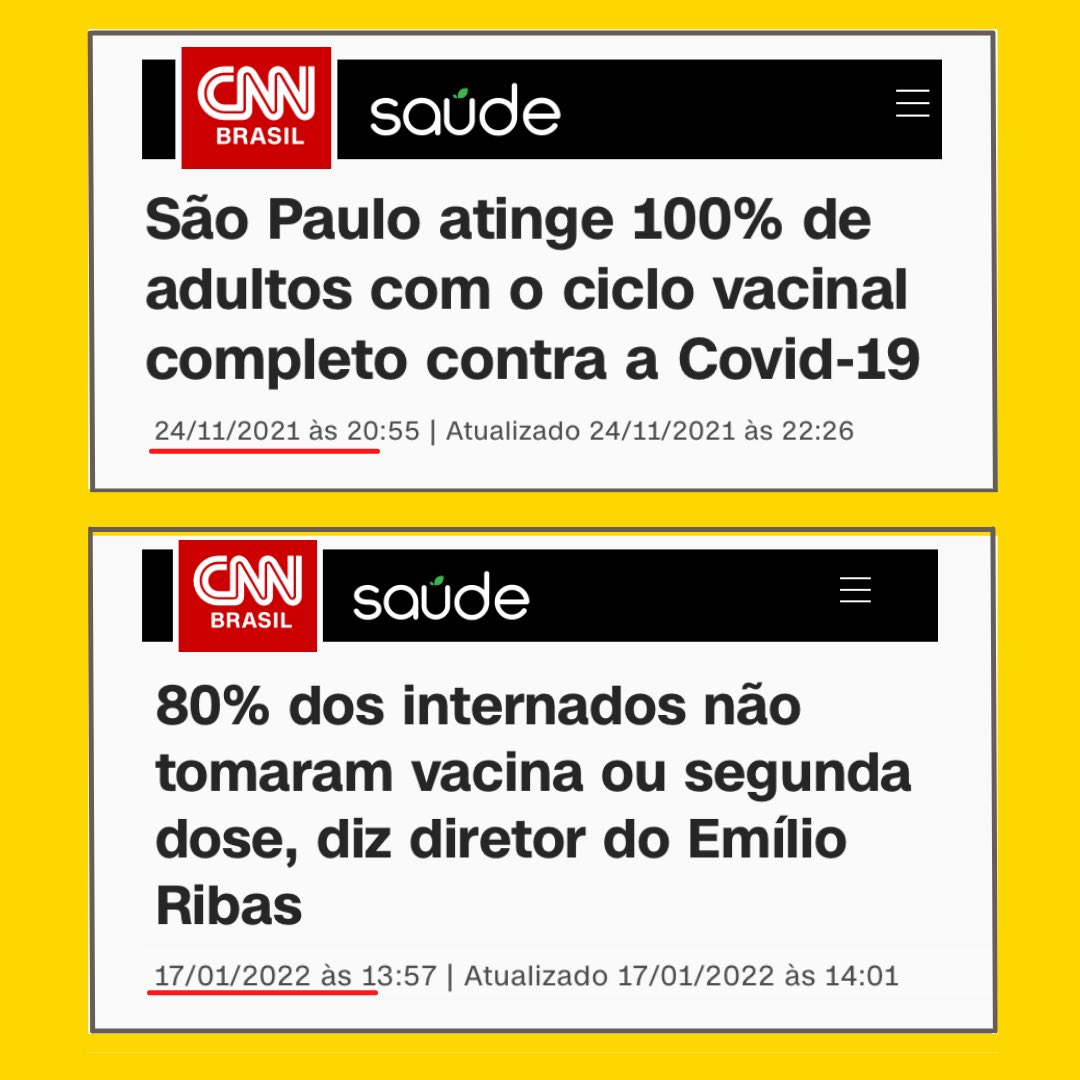 CNN BRASIL saúde

São Paulo atinge 100% de adultos com o ciclo vacinal completo contra a Covid-19

24/11/2021 às 20:55 | Atualizado 24/11/2021 às 22:26

CNN BRASIL saúde

80% dos internados não tomaram vacina ou segunda dose, diz diretor do Emílio Ribas

17/01/2022 às 13:57 | Atualizado 17/01/2022 às 14:01